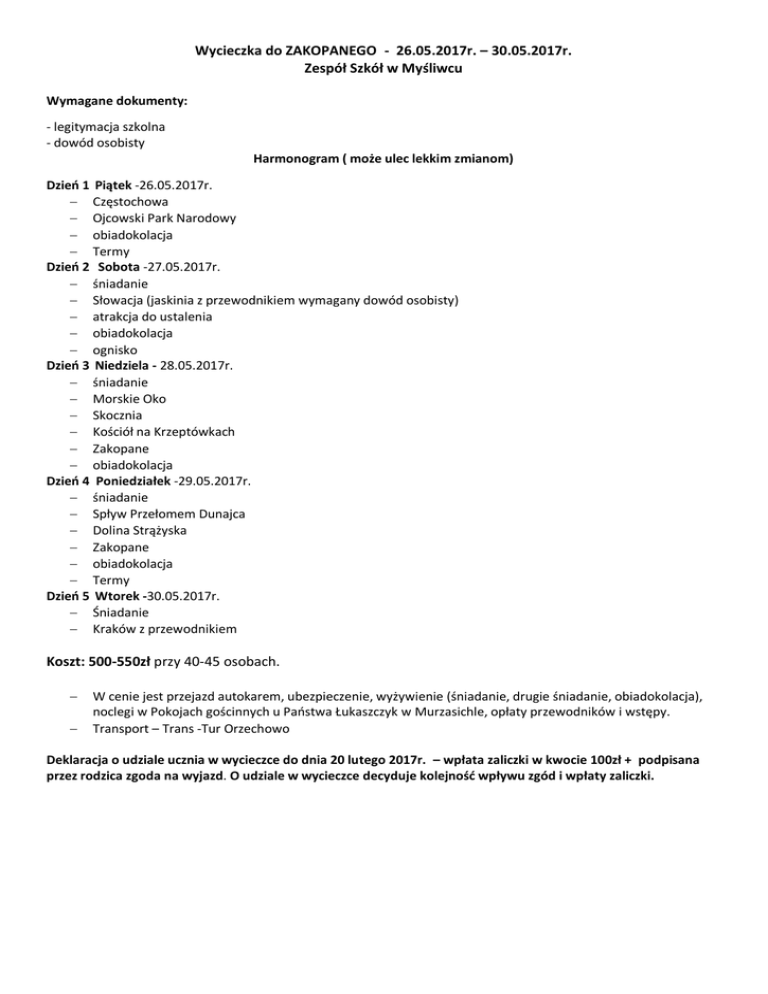 Wycieczka do ZAKOPANEGO - 26.05.2017r. – 30.05.2017r.
Zespół Szkół w Myśliwcu

Wymagane dokumenty:

- legitymacja szkolna
- dowód osobisty

Harmonogram ( może ulec lekkim zmianom)

Dzień 1 Piątek -26.05.2017r.
– Częstochowa
– Ojcowski Park Narodowy
– obiadokolacja
– Termy
Dzień 2 Sobota -27.05.2017r.
– śniadanie
– Słowacja (jaskinia z przewodnikiem wymagany dowód osobisty)
– atrakcja do ustalenia
– obiadokolacja
– ognisko
Dzień 3 Niedziela - 28.05.2017r.
– śniadanie
– Morskie Oko
– Skocznia
– Kościół na Krzeptówkach
– Zakopane
– obiadokolacja
Dzień 4 Poniedziałek -29.05.2017r.
– śniadanie
– Spływ Przełomem Dunajca
– Dolina Strążyska
– Zakopane
– obiadokolacja
– Termy
Dzień 5 Wtorek -30.05.2017r.
– Śniadanie
– Kraków z przewodnikiem

Koszt: 500-550zł przy 40-45 osobach.

– W cenie jest przejazd autokarem, ubezpieczenie, wyżywienie (śniadanie, drugie śniadanie, obiadokolacja), noclegi w Pokojach gościnnych u Państwa Łukaszczyk w Murzasichle, opłaty przewodników i wstępy.
– Transport – Trans -Tur Orzechowo

Deklaracja o udziale ucznia w wycieczce do dnia 20 lutego 2017r. – wpłata zaliczki w kwocie 100zł + podpisana przez rodzica zgoda na wyjazd. O udziale w wycieczce decyduje kolejność wpływu zgód i wpłaty zaliczki.